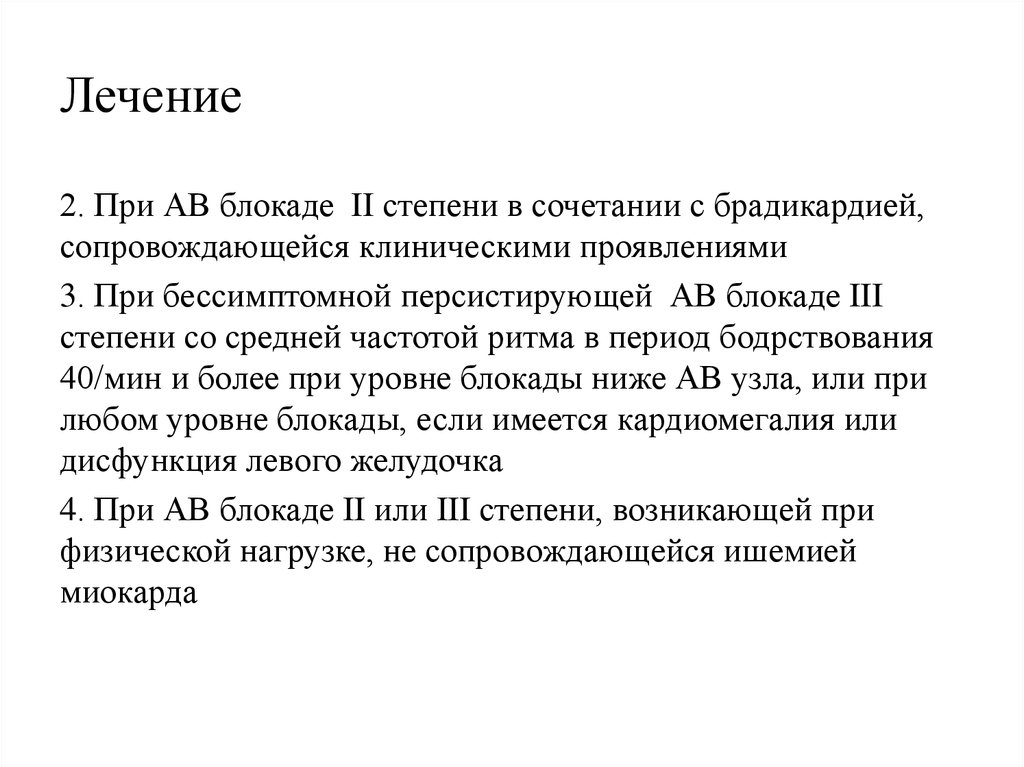 Лечение

2. При АВ блокаде II степени в сочетании с брадикардией, сопровождающейся клиническими проявлениями

3. При бессимптомной персистирующей АВ блокаде III степени со средней частотой ритма в период бодрствования 40/мин и более при уровне блокады ниже АВ узла, или при любом уровне блокады, если имеется кардиомегалия или дисфункция левого желудочка

4. При АВ блокаде II или III степени, возникающей при физической нагрузке, не сопровождающейся ишемией миокарда